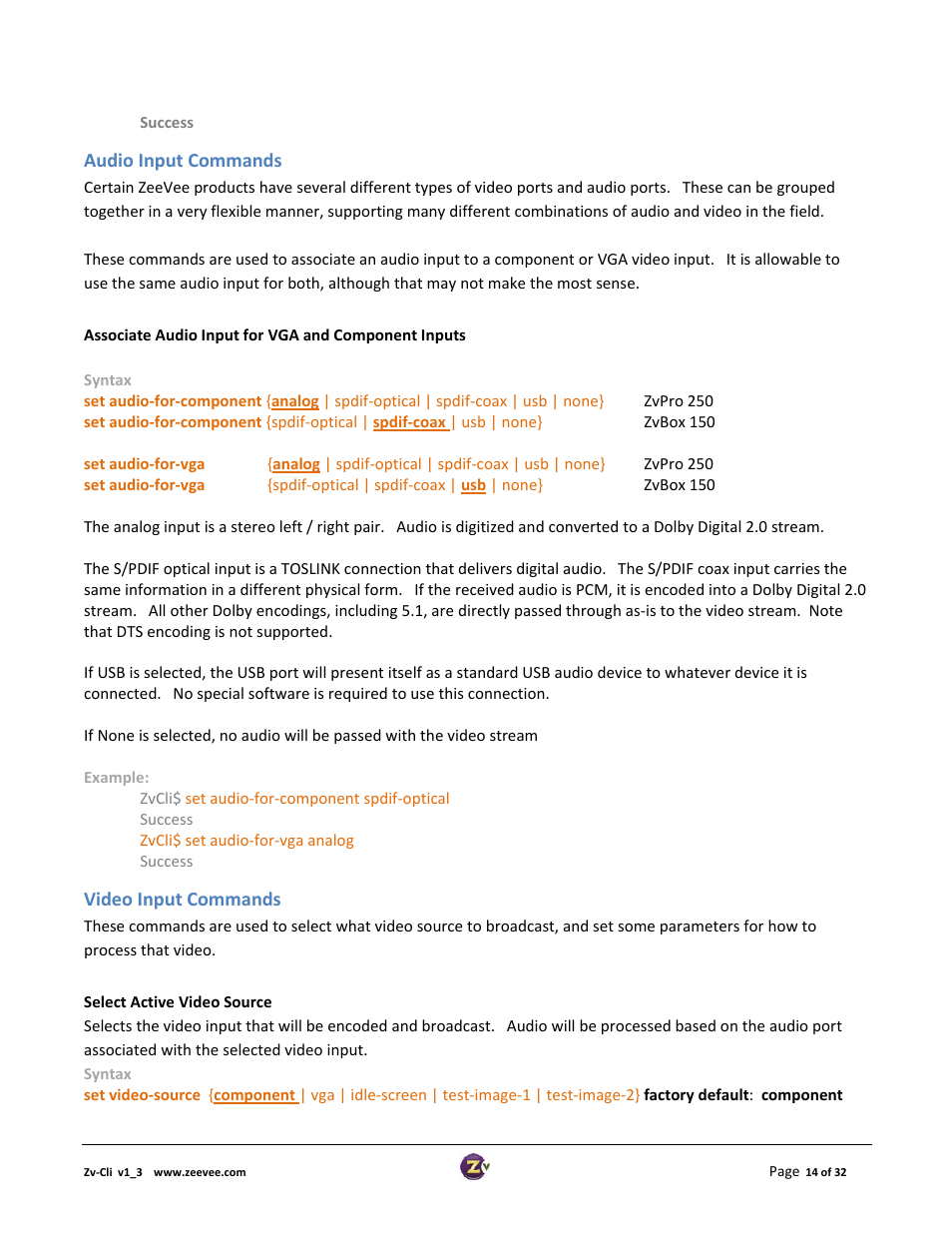 Success

Audio Input Commands

Certain ZeeVee products have several different types of video ports and audio ports. These can be grouped together in a very flexible manner, supporting many different combinations of audio and video in the field.

These commands are used to associate an audio input to a component or VGA video input. It is allowable to use the same audio input for both, although that may not make the most sense.

Associate Audio Input for VGA and Component Inputs

Syntax

set audio-for-component {analog | spdif-optical | spdif-coax | usb | none} ZvPro 250
set audio-for-component {spdif-optical | spdif-coax | usb | none} ZvBox 150

set audio-for-vga {analog | spdif-optical | spdif-coax | usb | none} ZvPro 250
set audio-for-vga {spdif-optical | spdif-coax | usb | none} ZvBox 150

The analog input is a stereo left / right pair. Audio is digitized and converted to a Dolby Digital 2.0 stream.

The S/PDIF optical input is a TOSLINK connection that delivers digital audio. The S/PDIF coax input carries the same information in a different physical form. If the received audio is PCM, it is encoded into a Dolby Digital 2.0 stream. All other Dolby encodings, including 5.1, are directly passed through as-is to the video stream. Note that DTS encoding is not supported.

If USB is selected, the USB port will present itself as a standard USB audio device to whatever device it is connected. No special software is required to use this connection.

If None is selected, no audio will be passed with the video stream

Example:

ZvCli$ set audio-for-component spdif-optical
Success
ZvCli$ set audio-for-vga analog
Success

Video Input Commands

These commands are used to select what video source to broadcast, and set some parameters for how to process that video.

Select Active Video Source

Selects the video input that will be encoded and broadcast. Audio will be processed based on the audio port associated with the selected video input.

Syntax

set video-source {component | vga | idle-screen | test-image-1 | test-image-2} factory default: component

Zv-Cli v1_3 www.zeevee.com

Page 14 of 32